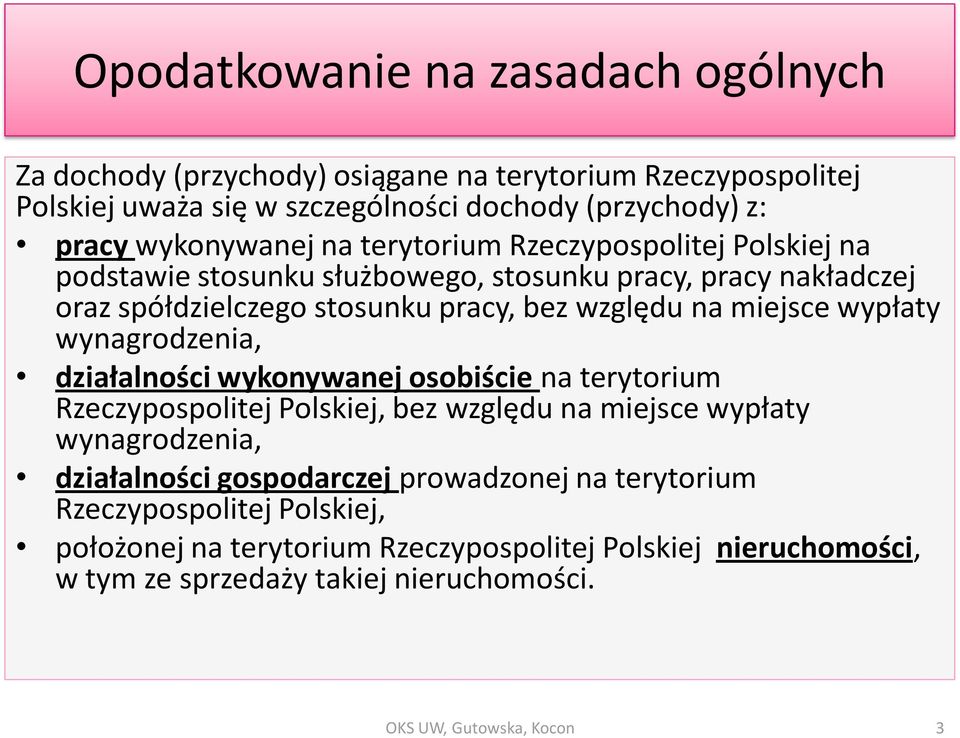 Opodatkowanie na zasadach ogólnych

Za dochody (przychody) osiągane na terytorium Rzeczypospolitej Polskiej uważa się w szczególności dochody (przychody) z:

• pracy wykonywanej na terytorium Rzeczypospolitej Polskiej na podstawie stosunku służbowego, stosunku pracy, pracy nakładczej oraz spółdzielczego stosunku pracy, bez względu na miejsce wypłaty wynagrodzenia,
• działalności wykonywanej osobiście na terytorium Rzeczypospolitej Polskiej, bez względu na miejsce wypłaty wynagrodzenia,
• działalności gospodarczej prowadzonej na terytorium Rzeczypospolitej Polskiej,
• położonej na terytorium Rzeczypospolitej Polskiej nieruchomości, w tym ze sprzedaży takiej nieruchomości.

OKS UW, Gutowska, Kocon

3